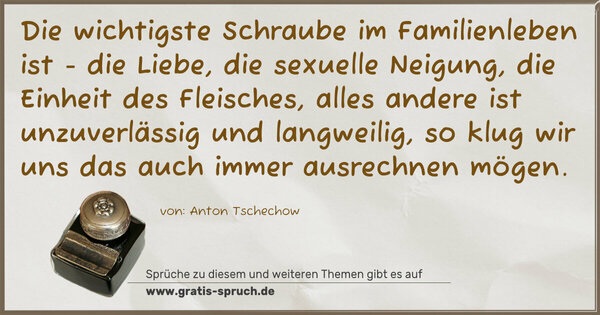 Die wichtigste Schraube im Familienleben ist - die Liebe, die sexuelle Neigung, die Einheit des Fleisches, alles andere ist unzuverlässig und langweilig, so klug wir uns das auch immer ausrechnen mögen.

von: Anton Tschechow

Sprüche zu diesem und weiteren Themen gibt es auf
www.gratis-spruch.de